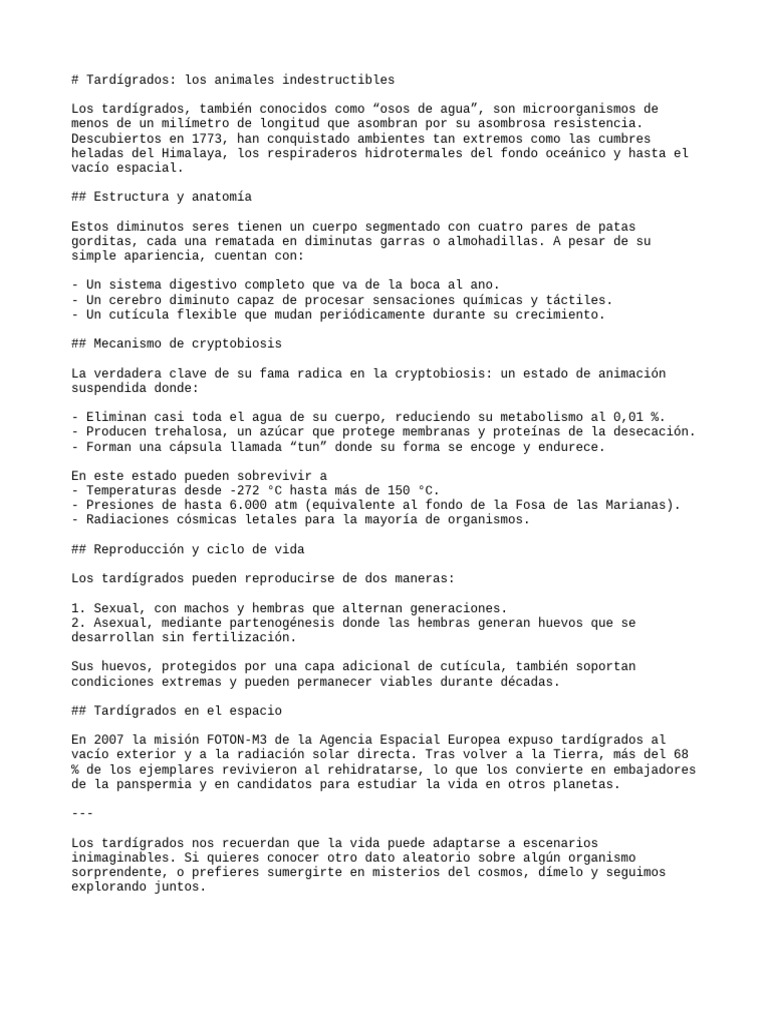 # Tardígrados: los animales indestructibles

Los tardígrados, también conocidos como "osos de agua", son microorganismos de menos de un milímetro de longitud que asombran por su asombrosa resistencia. Descubiertos en 1773, han conquistado ambientes tan extremos como las cumbres heladas del Himalaya, los respiraderos hidrotermales del fondo oceánico y hasta el vacío espacial.

## Estructura y anatomía

Estos diminutos seres tienen un cuerpo segmentado con cuatro pares de patas gorditas, cada una rematada en diminutas garras o almohadillas. A pesar de su simple apariencia, cuentan con:

- Un sistema digestivo completo que va de la boca al ano.
- Un cerebro diminuto capaz de procesar sensaciones químicas y táctiles.
- Un cutícula flexible que mudan periódicamente durante su crecimiento.

## Mecanismo de cryptobiosis

La verdadera clave de su fama radica en la cryptobiosis: un estado de animación suspendida donde:

- Eliminan casi toda el agua de su cuerpo, reduciendo su metabolismo al 0,01 %.
- Producen trehalosa, un azúcar que protege membranas y proteínas de la desecación.
- Forman una cápsula llamada "tun" donde su forma se encoge y endurece.

En este estado pueden sobrevivir a
- Temperaturas desde -272 °C hasta más de 150 °C.
- Presiones de hasta 6.000 atm (equivalente al fondo de la Fosa de las Marianas).
- Radiaciones cósmicas letales para la mayoría de organismos.

## Reproducción y ciclo de vida

Los tardígrados pueden reproducirse de dos maneras:

1. Sexual, con machos y hembras que alternan generaciones.
2. Asexual, mediante partenogénesis donde las hembras generan huevos que se desarrollan sin fertilización.

Sus huevos, protegidos por una capa adicional de cutícula, también soportan condiciones extremas y pueden permanecer viables durante décadas.

## Tardígrados en el espacio

En 2007 la misión FOTON-M3 de la Agencia Espacial Europea expuso tardígrados al vacío exterior y a la radiación solar directa. Tras volver a la Tierra, más del 68 % de los ejemplares revivieron al rehidratarse, lo que los convierte en embajadores de la panspermia y en candidatos para estudiar la vida en otros planetas.

---

Los tardígrados nos recuerdan que la vida puede adaptarse a escenarios inimaginables. Si quieres conocer otro dato aleatorio sobre algún organismo sorprendente, o prefieres sumergirte en misterios del cosmos, dímelo y seguimos explorando juntos.